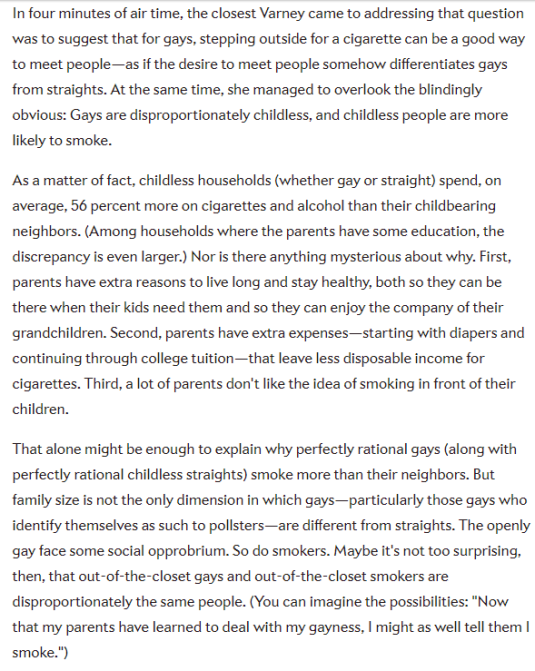 In four minutes of air time, the closest Varney came to addressing that question was to suggest that for gays, stepping outside for a cigarette can be a good way to meet people—as if the desire to meet people somehow differentiates gays from straights. At the same time, she managed to overlook the blindingly obvious: Gays are disproportionately childless, and childless people are more likely to smoke.

As a matter of fact, childless households (whether gay or straight) spend, on average, 56 percent more on cigarettes and alcohol than their childbearing neighbors. (Among households where the parents have some education, the discrepancy is even larger.) Nor is there anything mysterious about why. First, parents have extra reasons to live long and stay healthy, both so they can be there when their kids need them and so they can enjoy the company of their grandchildren. Second, parents have extra expenses—starting with diapers and continuing through college tuition—that leave less disposable income for cigarettes. Third, a lot of parents don't like the idea of smoking in front of their children.

That alone might be enough to explain why perfectly rational gays (along with perfectly rational childless straights) smoke more than their neighbors. But family size is not the only dimension in which gays—particularly those gays who identify themselves as such to pollsters—are different from straights. The openly gay face some social opprobrium. So do smokers. Maybe it's not too surprising, then, that out-of-the-closet gays and out-of-the-closet smokers are disproportionately the same people. (You can imagine the possibilities: "Now that my parents have learned to deal with my gayness, I might as well tell them I smoke.")